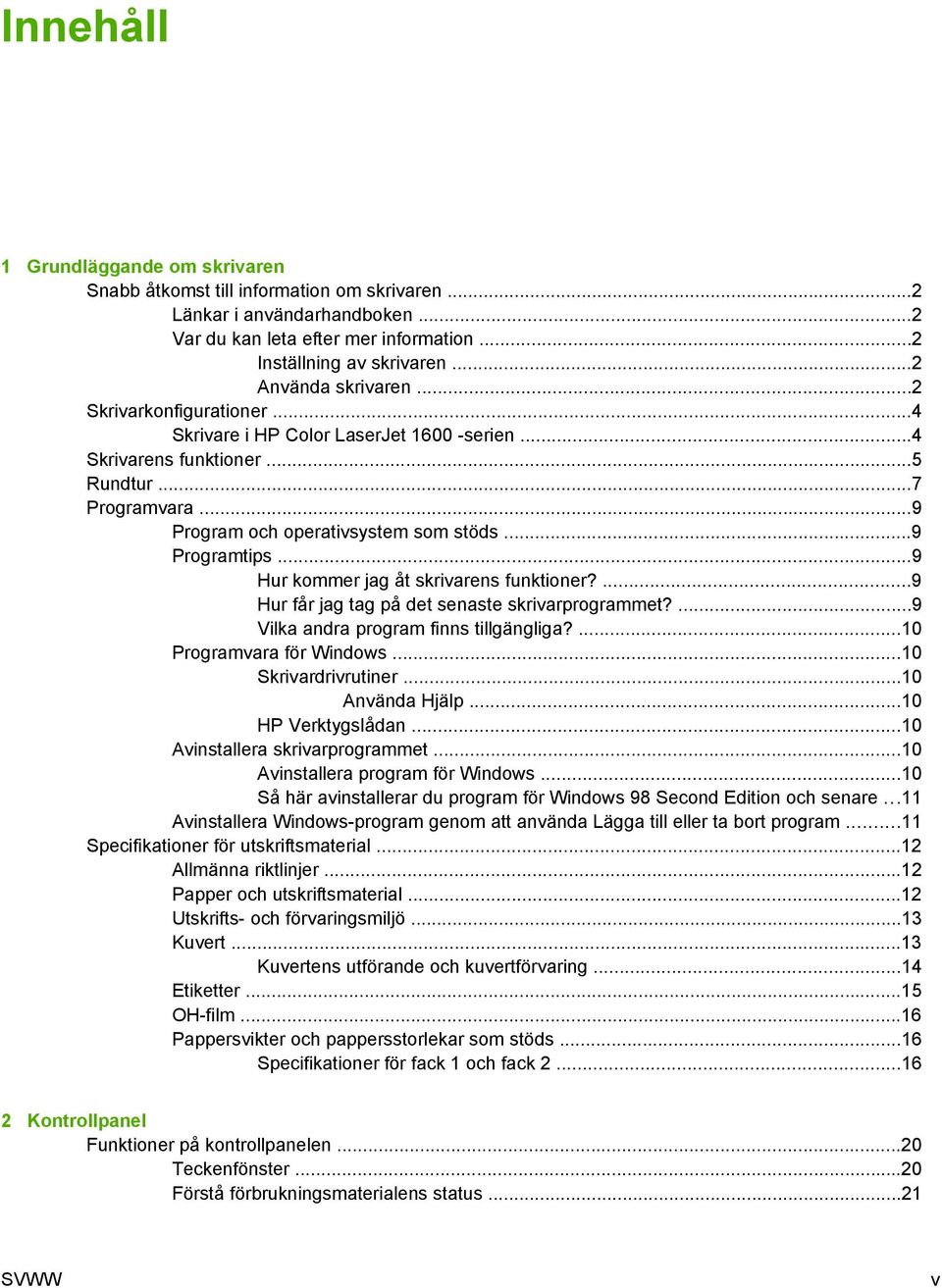 Innehåll

1 Grundläggande om skrivaren
Snabb åtkomst till information om skrivaren ...2
Länkar i användarhandboken ...2
Var du kan leta efter mer information ...2
Inställning av skrivaren ...2
Använda skrivaren ...2
Skrivarkonfigurationer ...4
Skrivare i HP Color LaserJet 1600 -serien ...4
Skrivarens funktioner ...5
Rundtur ...7
Programvara ...9
Program och operativsystem som stöds ...9
Programtips ...9
Hur kommer jag åt skrivarens funktioner? ...9
Hur får jag tag på det senaste skrivarprogrammet? ...9
Vilka andra program finns tillgängliga? ...10
Programvara för Windows ...10
Skrivardrivrutiner ...10
Använda Hjälp ...10
HP Verktygslådan ...10
Avinstallera skrivarprogrammet ...10
Avinstallera program för Windows ...10
Så här avinstallerar du program för Windows 98 Second Edition och senare ...11
Avinstallera Windows-program genom att använda Lägga till eller ta bort program ...11
Specifikationer för utskriftsmaterial ...12
Allmänna riktlinjer ...12
Papper och utskriftsmaterial ...12
Utskrifts- och förvaringsmiljö ...13
Kuvert ...13
Kuvertens utförande och kuvertförvaring ...14
Etiketter ...15
OH-film ...16
Pappersvikter och pappersstorlekar som stöds ...16
Specifikationer för fack 1 och fack 2 ...16

2 Kontrollpanel
Funktioner på kontrollpanelen ...20
Teckenfönster ...20
Förstå förbrukningsmaterialens status ...21

SVWW v